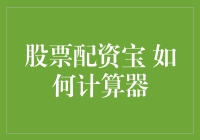 股票配资宝 如何计算器